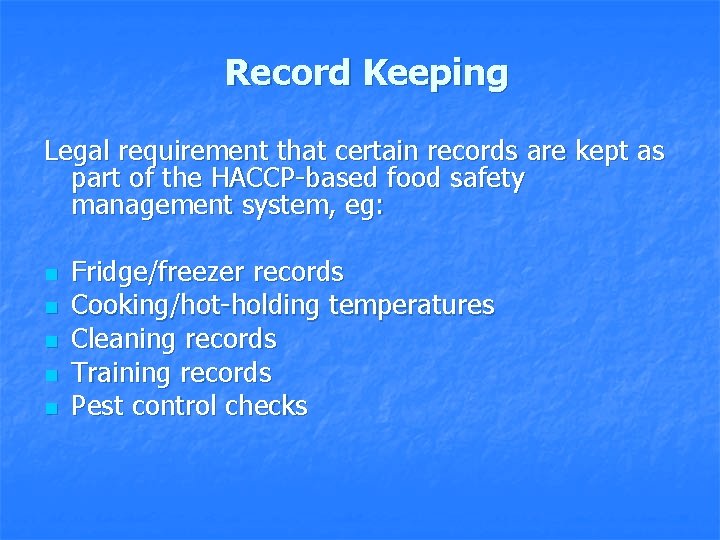 Record Keeping

Legal requirement that certain records are kept as part of the HACCP-based food safety management system, eg:

• Fridge/freezer records
• Cooking/hot-holding temperatures
• Cleaning records
• Training records
• Pest control checks